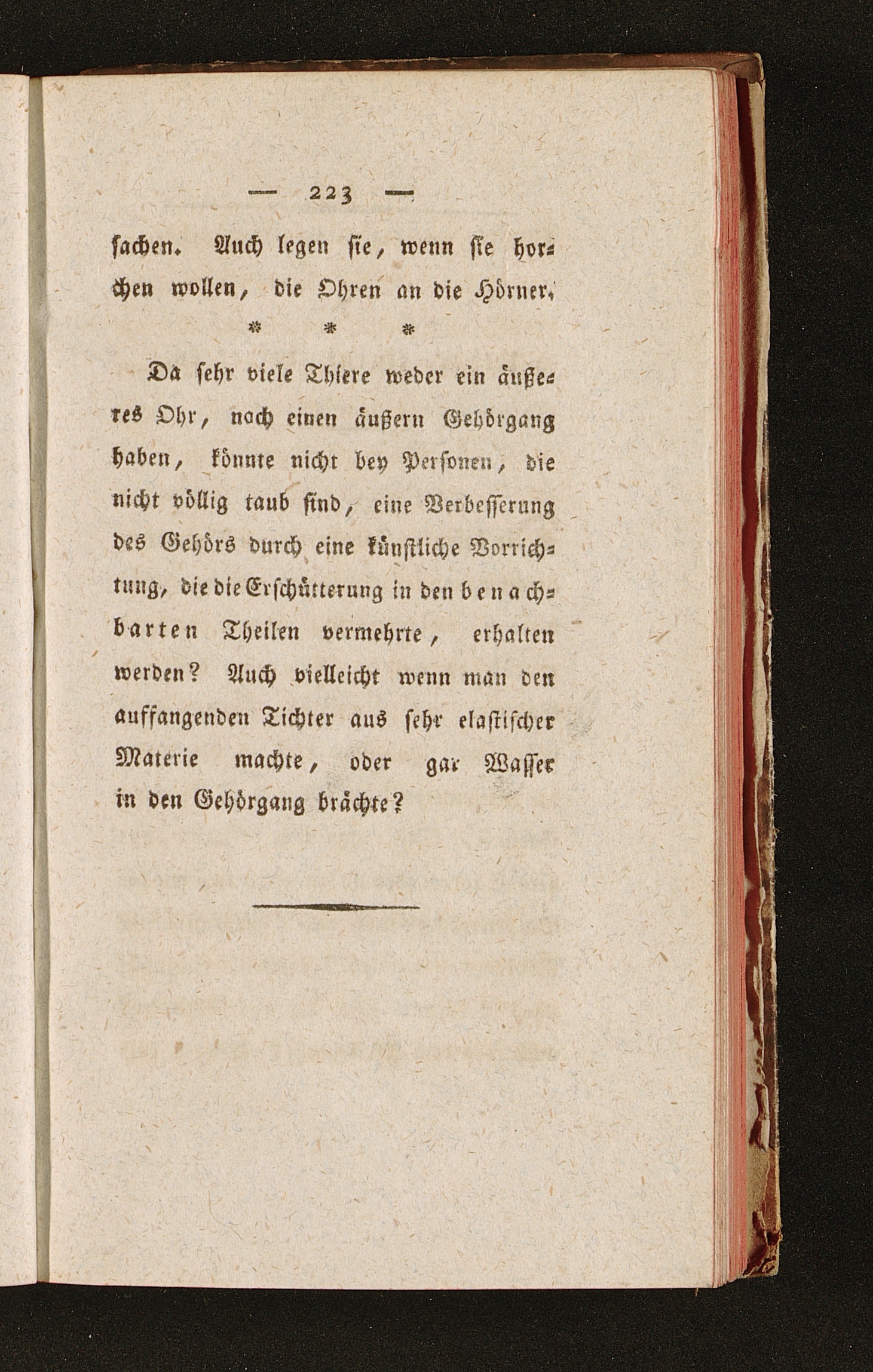 — 223 —

sachen. Auch legen sie, wenn sie horchen wollen, die Ohren an die Hörner.

* * *

Da sehr viele Thiere weder ein äußeres Ohr, noch einen äußern Gehörgang haben, könnte nicht bey Personen, die nicht völlig taub sind, eine Verbesserung des Gehörs durch eine künstliche Vorrichtung, die die Erschütterung in den benachbarten Theilen vermehrte, erhalten werden? Auch vielleicht wenn man den auffangenden Tichter aus sehr elastischer Materie machte, oder gar Wasser in den Gehörgang brächte?